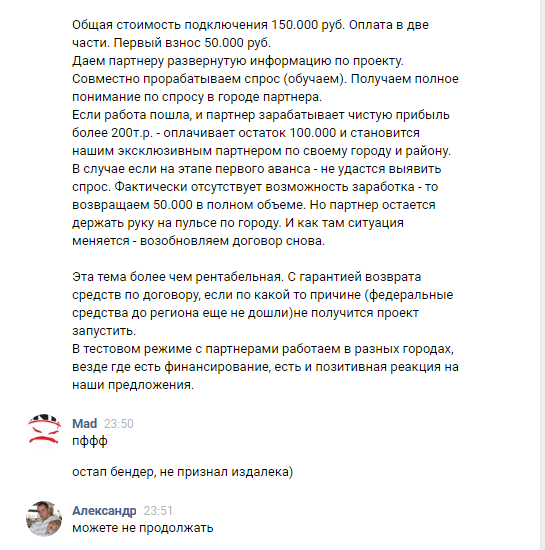 Общая стоимость подключения 150.000 руб. Оплата в две части. Первый взнос 50.000 руб.
Даем партнеру развернутую информацию по проекту. Совместно прорабатываем спрос (обучаем). Получаем полное понимание по спросу в городе партнера.
Если работа пошла, и партнер зарабатывает чистую прибыль более 200т.р. - оплачивает остаток 100.000 и становится нашим эксклюзивным партнером по своему городу и району.
В случае если на этапе первого аванса - не удастся выявить спрос. Фактически отсутствует возможность заработка - то возвращаем 50.000 в полном объеме. Но партнер остается держать руку на пульсе по городу. И как там ситуация меняется - возобновляем договор снова.

Эта тема более чем рентабельная. С гарантией возврата средств по договору, если по какой то причине (федеральные средства до региона еще не дошли)не получится проект запустить.
В тестовом режиме с партнерами работаем в разных городах, везде где есть финансирование, есть и позитивная реакция на наши предложения.

Mad 23:50
пффф

остап бендер, не признал издалека)

Александр 23:51
можете не продолжать